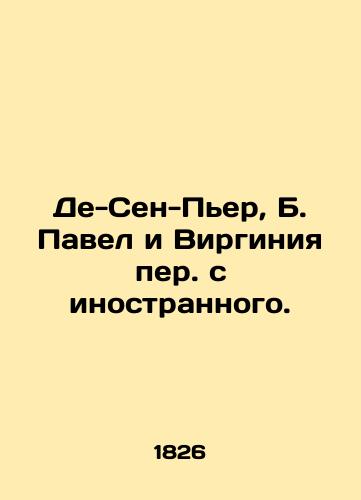 Де-Сен-Пьер, Б. Павел и Виргиния пер. с иностранного.

1826